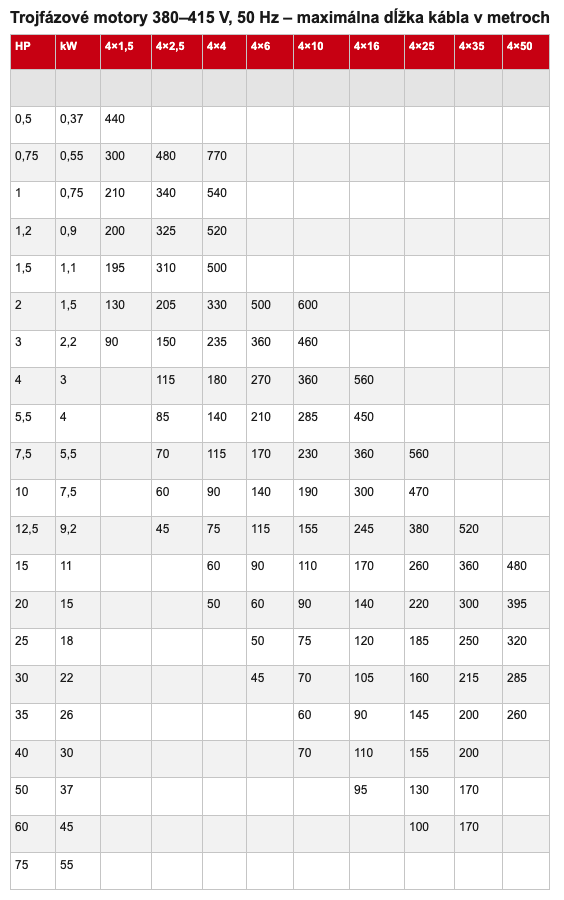 Trojfázové motory 380–415 V, 50 Hz – maximálna dĺžka kábla v metroch

| HP | kW | 4×1,5 | 4×2,5 | 4×4 | 4×6 | 4×10 | 4×16 | 4×25 | 4×35 | 4×50 |
|---|---|---|---|---|---|---|---|---|---|---|
| | | | | | | | | | | |
| 0,5 | 0,37 | 440 | | | | | | | | |
| 0,75 | 0,55 | 300 | 480 | 770 | | | | | | |
| 1 | 0,75 | 210 | 340 | 540 | | | | | | |
| 1,2 | 0,9 | 200 | 325 | 520 | | | | | | |
| 1,5 | 1,1 | 195 | 310 | 500 | | | | | | |
| 2 | 1,5 | 130 | 205 | 330 | 500 | 600 | | | | |
| 3 | 2,2 | 90 | 150 | 235 | 360 | 460 | | | | |
| 4 | 3 | | 115 | 180 | 270 | 360 | 560 | | | |
| 5,5 | 4 | | 85 | 140 | 210 | 285 | 450 | | | |
| 7,5 | 5,5 | | 70 | 115 | 170 | 230 | 360 | 560 | | |
| 10 | 7,5 | | 60 | 90 | 140 | 190 | 300 | 470 | | |
| 12,5 | 9,2 | | 45 | 75 | 115 | 155 | 245 | 380 | 520 | |
| 15 | 11 | | | 60 | 90 | 110 | 170 | 260 | 360 | 480 |
| 20 | 15 | | | 50 | 60 | 90 | 140 | 220 | 300 | 395 |
| 25 | 18 | | | | 50 | 75 | 120 | 185 | 250 | 320 |
| 30 | 22 | | | | 45 | 70 | 105 | 160 | 215 | 285 |
| 35 | 26 | | | | | 60 | 90 | 145 | 200 | 260 |
| 40 | 30 | | | | | 70 | 110 | 155 | 200 | |
| 50 | 37 | | | | | | 95 | 130 | 170 | |
| 60 | 45 | | | | | | | 100 | 170 | |
| 75 | 55 | | | | | | | | | |